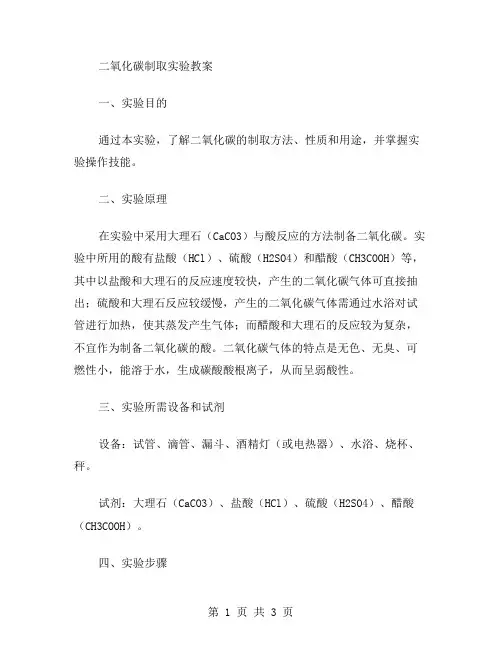 二氧化碳制取实验教案

一、实验目的

通过本实验，了解二氧化碳的制取方法、性质和用途，并掌握实验操作技能。

二、实验原理

在实验中采用大理石（CaCO3）与酸反应的方法制备二氧化碳。实验中所用的酸有盐酸（HCl）、硫酸（H2SO4）和醋酸（CH3COOH）等，其中以盐酸和大理石的反应速度较快，产生的二氧化碳气体可直接抽出；硫酸和大理石反应较缓慢，产生的二氧化碳气体需通过水浴对试管进行加热，使其蒸发产生气体；而醋酸和大理石的反应较为复杂，不宜作为制备二氧化碳的酸。二氧化碳气体的特点是无色、无臭、可燃性小，能溶于水，生成碳酸酸根离子，从而呈弱酸性。

三、实验所需设备和试剂

设备：试管、滴管、漏斗、酒精灯（或电热器）、水浴、烧杯、秤。

试剂：大理石（CaCO3）、盐酸（HCl）、硫酸（H2SO4）、醋酸（CH3COOH）。

四、实验步骤

第 1 页 共 3 页